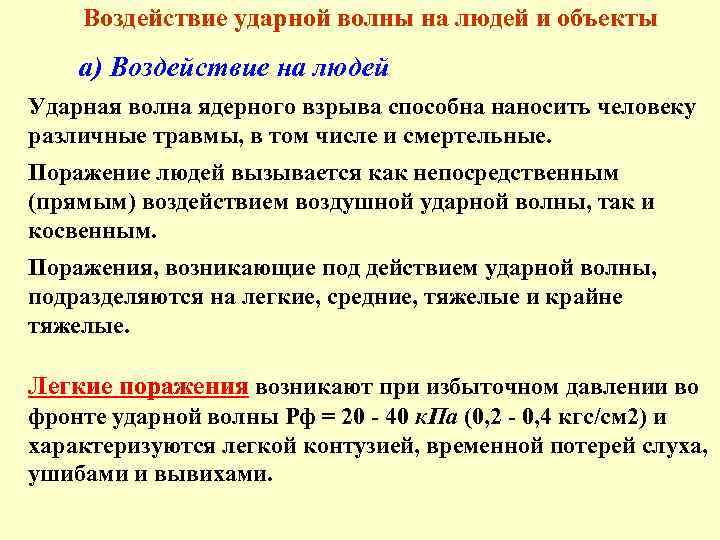 Воздействие ударной волны на людей и объекты

а) Воздействие на людей

Ударная волна ядерного взрыва способна наносить человеку различные травмы, в том числе и смертельные.

Поражение людей вызывается как непосредственным (прямым) воздействием воздушной ударной волны, так и косвенным.

Поражения, возникающие под действием ударной волны, подразделяются на легкие, средние, тяжелые и крайне тяжелые.

Легкие поражения возникают при избыточном давлении во фронте ударной волны Рф = 20 - 40 кПа (0,2 - 0,4 кгс/см2) и характеризуются легкой контузией, временной потерей слуха, ушибами и вывихами.